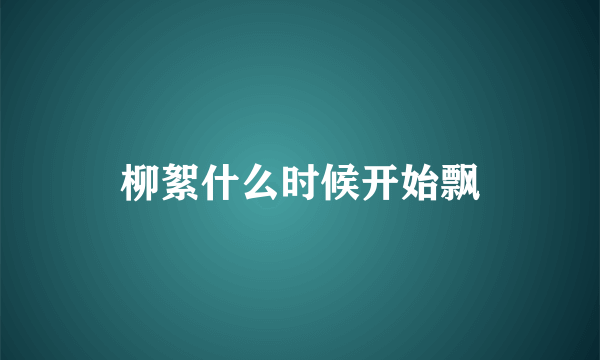 柳絮什么时候开始飘